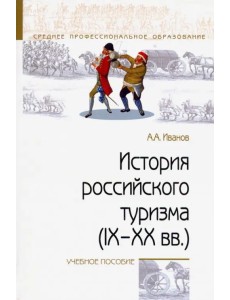 СРЕДНЕЕ ПРОФЕССИОНАЛЬНОЕ ОБРАЗОВАНИЕ

А.А. Иванов

История российского туризма (IX–XX вв.)

УЧЕБНОЕ ПОСОБИЕ